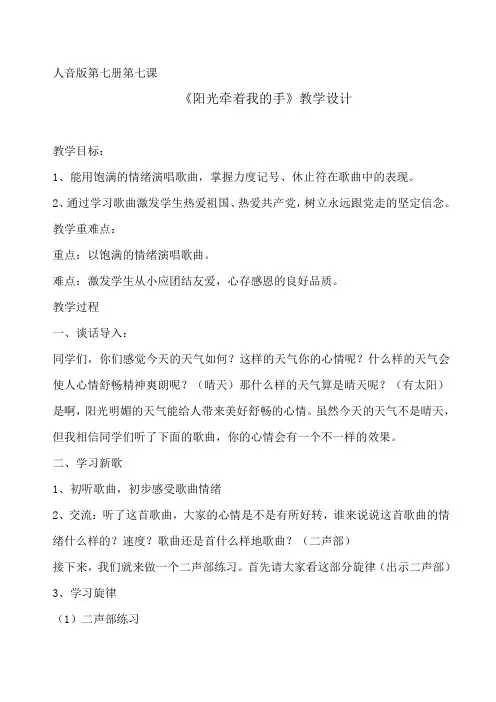 人音版第七册第七课

《阳光牵着我的手》教学设计

教学目标：

1、能用饱满的情绪演唱歌曲，掌握力度记号、休止符在歌曲中的表现。

2、通过学习歌曲激发学生热爱祖国、热爱共产党，树立永远跟党走的坚定信念。

教学重难点：

重点：以饱满的情绪演唱歌曲。

难点：激发学生从小应团结友爱，心存感恩的良好品质。

教学过程

一、谈话导入：

同学们，你们感觉今天的天气如何？这样的天气你的心情呢？什么样的天气会使人心情舒畅精神爽朗呢？（晴天）那什么样的天气算是晴天呢？（有太阳）是啊，阳光明媚的天气能给人带来美好舒畅的心情。虽然今天的天气不是晴天，但我相信同学们听了下面的歌曲，你的心情会有一个不一样的效果。

二、学习新歌

1、初听歌曲，初步感受歌曲情绪

2、交流：听了这首歌曲，大家的心情是不是有所好转，谁来说说这首歌曲的情绪什么样的？速度？歌曲还是首什么样地歌曲？（二声部）

接下来，我们就来做一个二声部练习。首先请大家看这部分旋律（出示二声部）

3、学习旋律

（1）二声部练习